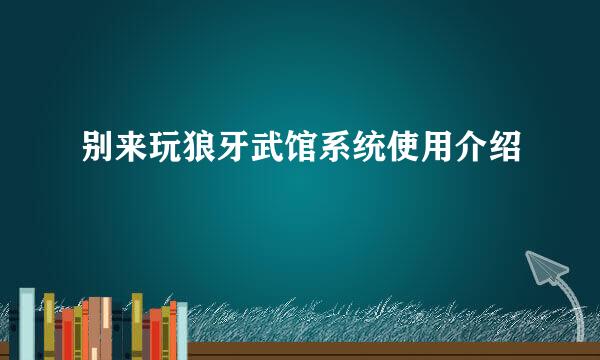 别来玩狼牙武馆系统使用介绍